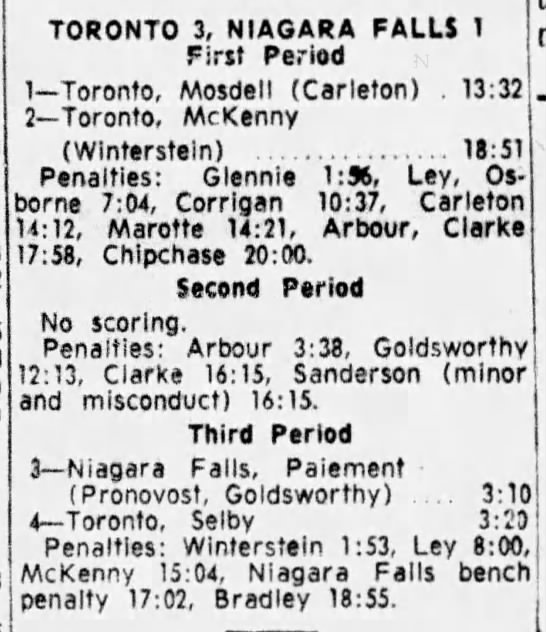 TORONTO 3, NIAGARA FALLS 1
First Period

1—Toronto, Mosdell (Carleton) 13:32
2—Toronto, McKenny (Winterstein) 18:51

Penalties: Glennie 1:56, Ley, Osborne 7:04, Corrigan 10:37, Carleton 14:12, Marotte 14:21, Arbour, Clarke 17:58, Chipchase 20:00.

Second Period

No scoring.

Penalties: Arbour 3:38, Goldsworthy 12:13, Clarke 16:15, Sanderson (minor and misconduct) 16:15.

Third Period

3—Niagara Falls, Paiement (Pronovost, Goldsworthy) 3:10
4—Toronto, Selby 3:20

Penalties: Winterstein 1:53, Ley 8:00, McKenny 15:04, Niagara Falls bench penalty 17:02, Bradley 18:55.